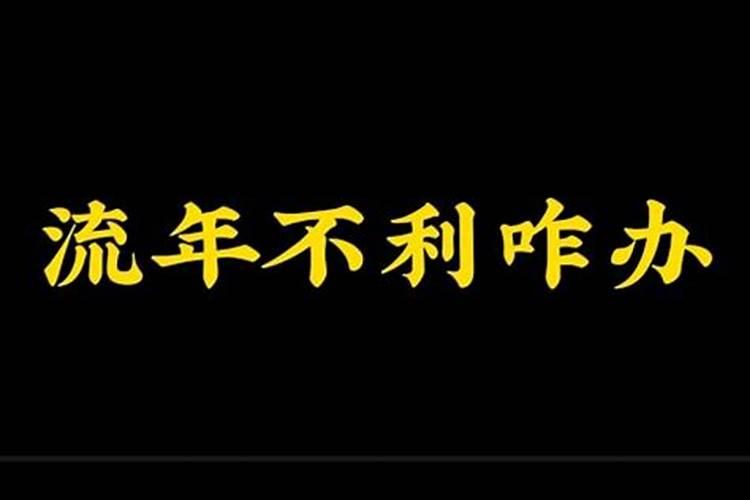 流年不利咋办